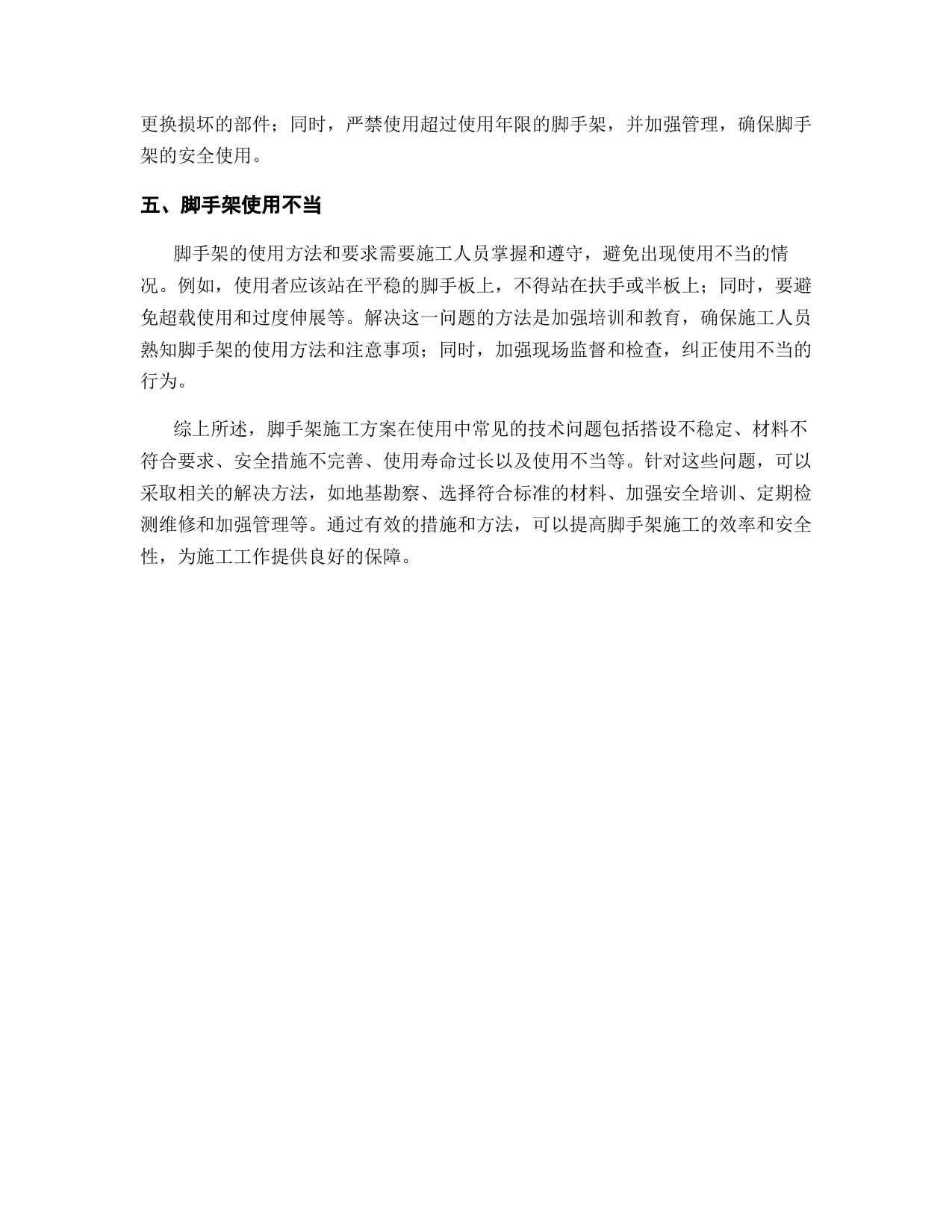 更换损坏的部件；同时，严禁使用超过使用年限的脚手架，并加强管理，确保脚手架的安全使用。

五、脚手架使用不当

脚手架的使用方法和要求需要施工人员掌握和遵守，避免出现使用不当的情况。例如，使用者应该站在平稳的脚手板上，不得站在扶手或半板上；同时，要避免超载使用和过度伸展等。解决这一问题的方法是加强培训和教育，确保施工人员熟知脚手架的使用方法和注意事项；同时，加强现场监督和检查，纠正使用不当的行为。

综上所述，脚手架施工方案在使用中常见的技术问题包括搭设不稳定、材料不符合要求、安全措施不完善、使用寿命过长以及使用不当等。针对这些问题，可以采取相关的解决方法，如地基勘察、选择符合标准的材料、加强安全培训、定期检测维修和加强管理等。通过有效的措施和方法，可以提高脚手架施工的效率和安全性，为施工工作提供良好的保障。